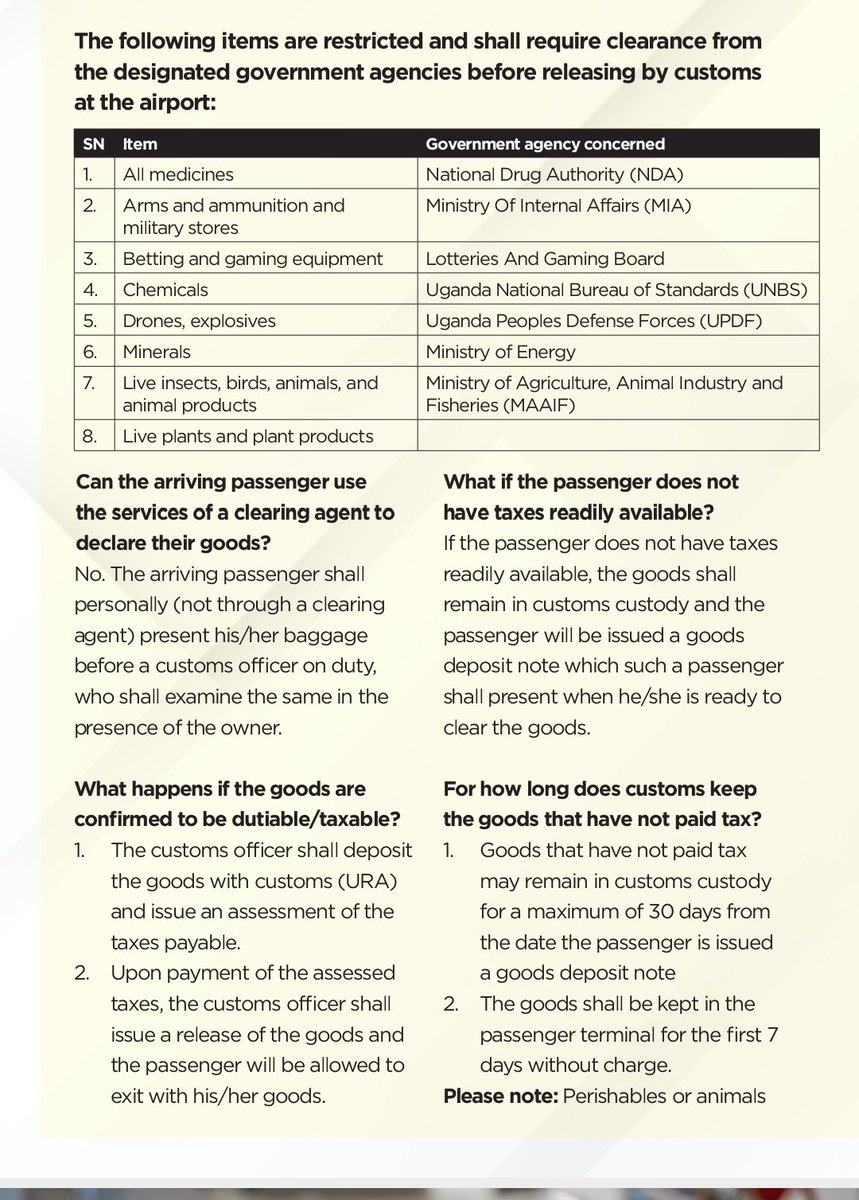 The following items are restricted and shall require clearance from the designated government agencies before releasing by customs at the airport:

| SN | Item | Government agency concerned |
|---|---|---|
| 1. | All medicines | National Drug Authority (NDA) |
| 2. | Arms and ammunition and military stores | Ministry Of Internal Affairs (MIA) |
| 3. | Betting and gaming equipment | Lotteries And Gaming Board |
| 4. | Chemicals | Uganda National Bureau of Standards (UNBS) |
| 5. | Drones, explosives | Uganda Peoples Defense Forces (UPDF) |
| 6. | Minerals | Ministry of Energy |
| 7. | Live insects, birds, animals, and animal products | Ministry of Agriculture, Animal Industry and Fisheries (MAAIF) |
| 8. | Live plants and plant products | |

Can the arriving passenger use the services of a clearing agent to declare their goods?

No. The arriving passenger shall personally (not through a clearing agent) present his/her baggage before a customs officer on duty, who shall examine the same in the presence of the owner.

What happens if the goods are confirmed to be dutiable/taxable?

1. The customs officer shall deposit the goods with customs (URA) and issue an assessment of the taxes payable.
2. Upon payment of the assessed taxes, the customs officer shall issue a release of the goods and the passenger will be allowed to exit with his/her goods.

What if the passenger does not have taxes readily available?

If the passenger does not have taxes readily available, the goods shall remain in customs custody and the passenger will be issued a goods deposit note which such a passenger shall present when he/she is ready to clear the goods.

For how long does customs keep the goods that have not paid tax?

1. Goods that have not paid tax may remain in customs custody for a maximum of 30 days from the date the passenger is issued a goods deposit note
2. The goods shall be kept in the passenger terminal for the first 7 days without charge.

Please note: Perishables or animals